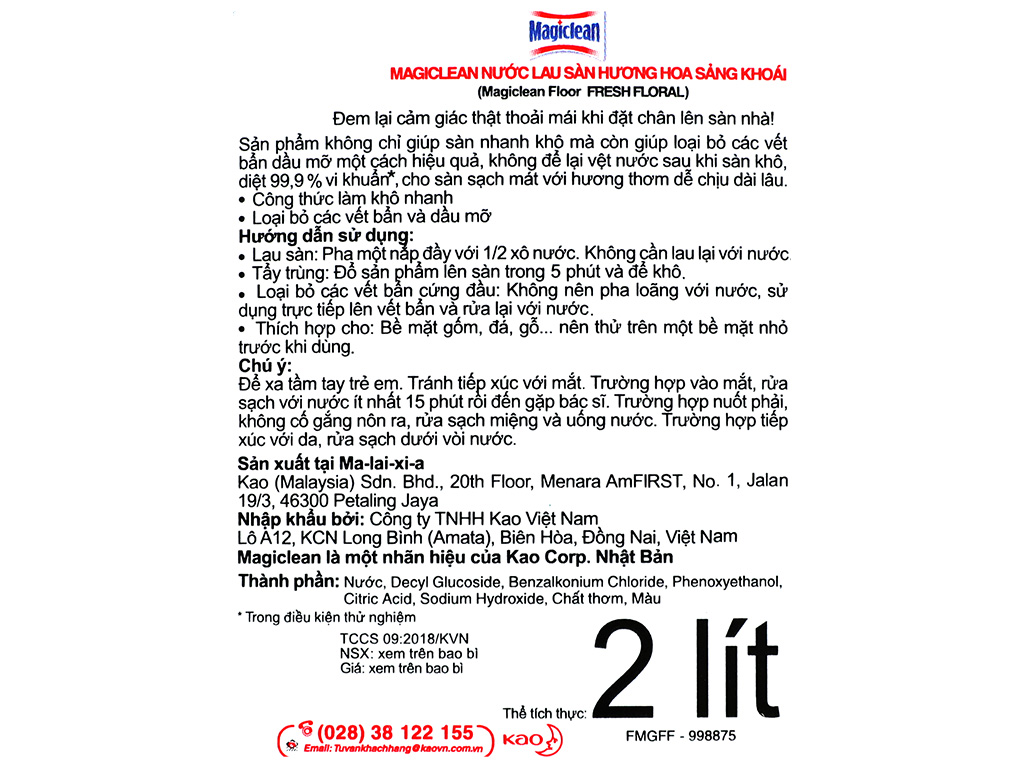 Magiclean

MAGICLEAN NƯỚC LAU SÀN HƯƠNG HOA SẢNG KHOÁI
(Magiclean Floor FRESH FLORAL)

Đem lại cảm giác thật thoải mái khi đặt chân lên sàn nhà!

Sản phẩm không chỉ giúp sàn nhanh khô mà còn giúp loại bỏ các vết bẩn dầu mỡ một cách hiệu quả, không để lại vệt nước sau khi sàn khô, diệt 99,9 % vi khuẩn*, cho sàn sạch mát với hương thơm dễ chịu dài lâu.
• Công thức làm khô nhanh
• Loại bỏ các vết bẩn và dầu mỡ

Hướng dẫn sử dụng:
• Lau sàn: Pha một nắp đầy với 1/2 xô nước. Không cần lau lại với nước.
• Tẩy trùng: Đổ sản phẩm lên sàn trong 5 phút và để khô.
• Loại bỏ các vết bẩn cứng đầu: Không nên pha loãng với nước, sử dụng trực tiếp lên vết bẩn và rửa lại với nước.
• Thích hợp cho: Bề mặt gốm, đá, gỗ... nên thử trên một bề mặt nhỏ trước khi dùng.

Chú ý:
Để xa tầm tay trẻ em. Tránh tiếp xúc với mắt. Trường hợp vào mắt, rửa sạch với nước ít nhất 15 phút rồi đến gặp bác sĩ. Trường hợp nuốt phải, không cố gắng nôn ra, rửa sạch miệng và uống nước. Trường hợp tiếp xúc với da, rửa sạch dưới vòi nước.

Sản xuất tại Ma-lai-xi-a
Kao (Malaysia) Sdn. Bhd., 20th Floor, Menara AmFIRST, No. 1, Jalan 19/3, 46300 Petaling Jaya
Nhập khẩu bởi: Công ty TNHH Kao Việt Nam
Lô A12, KCN Long Bình (Amata), Biên Hòa, Đồng Nai, Việt Nam
Magiclean là một nhãn hiệu của Kao Corp. Nhật Bản
Thành phần: Nước, Decyl Glucoside, Benzalkonium Chloride, Phenoxyethanol, Citric Acid, Sodium Hydroxide, Chất thơm, Màu
* Trong điều kiện thử nghiệm

TCCS 09:2018/KVN
NSX: xem trên bao bì
Giá: xem trên bao bì

Thể tích thực: 2 lít

(028) 38 122 155
Email: Tuvankhachhang@kaovn.com.vn
Kao
FMGFF - 998875